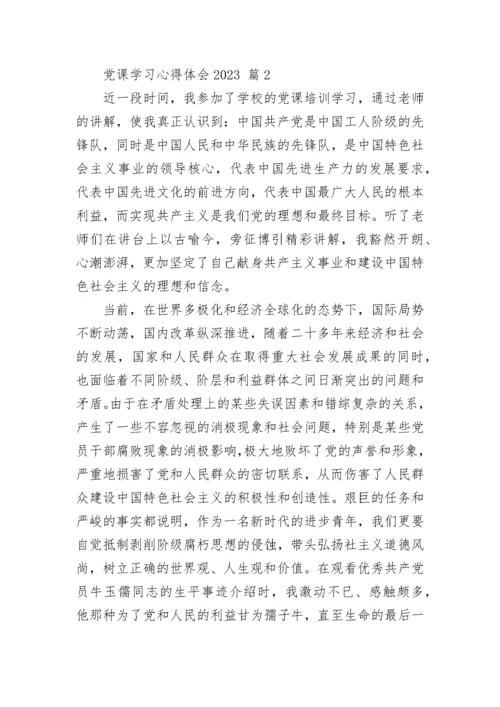 党课学习心得体会 2023 篇 2

近一段时间，我参加了学校的党课培训学习，通过老师的讲解，使我真正认识到：中国共产党是中国工人阶级的先锋队，同时是中国人民和中华民族的先锋队，是中国特色社会主义事业的领导核心，代表中国先进生产力的发展要求，代表中国先进文化的前进方向，代表中国最广大人民的根本利益，而实现共产主义是我们党的理想和最终目标。听了老师们在讲台上以古喻今，旁征博引精彩讲解，我豁然开朗、心潮澎湃，更加坚定了自己献身共产主义事业和建设中国特色社会主义的理想和信念。

当前，在世界多极化和经济全球化的态势下，国际局势不断动荡，国内改革纵深推进，随着二十多年来经济和社会的发展，国家和人民群众在取得重大社会发展成果的同时，也面临着不同阶级、阶层和利益群体之间日渐突出的问题和矛盾。由于在矛盾处理上的某些失误因素和错综复杂的关系，产生了一些不容忽视的消极现象和社会问题，特别是某些党员干部腐败现象的消极影响，极大地败坏了党的声誉和形象，严重地损害了党和人民群众的密切联系，从而伤害了人民群众建设中国特色社会主义的积极性和创造性。艰巨的任务和严峻的事实都说明，作为一名新时代的进步青年，我们更要自觉抵制剥削阶级腐朽思想的侵蚀，带头弘扬社主义道德风尚，树立正确的世界观、人生观和价值。在观看优秀共产党员牛玉儒同志的生平事迹介绍时，我激动不已、感触颇多，他那种为了党和人民的利益甘为孺子牛，直至生命的最后一